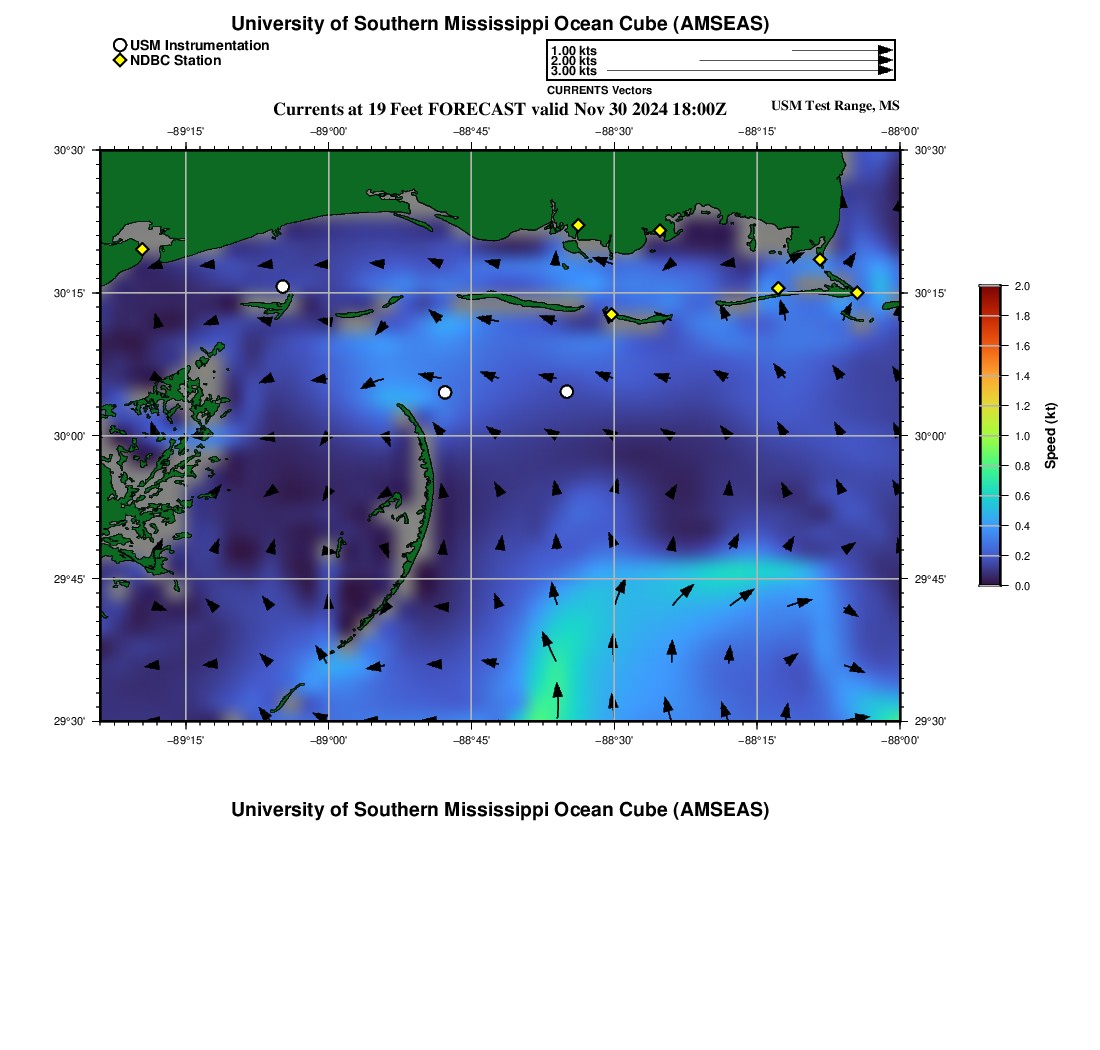 University of Southern Mississippi Ocean Cube (AMSEAS)

USM Instrumentation
NDBC Station

1.00 kts
2.00 kts
3.00 kts
CURRENTS Vectors

Currents at 19 Feet FORECAST valid Nov 30 2024 18:00Z

USM Test Range, MS

−89°15' −89°00' −88°45' −88°30' −88°15' −88°00'

30°30'
30°15'
30°00'
29°45'
29°30'

30°30'
30°15'
30°00'
29°45'
29°30'

−89°15' −89°00' −88°45' −88°30' −88°15' −88°00'

2.0
1.8
1.6
1.4
1.2
1.0
0.8
0.6
0.4
0.2
0.0
Speed (kt)

University of Southern Mississippi Ocean Cube (AMSEAS)